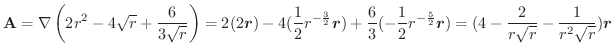 $\mathbf{A} = \nabla\left(2r^2 - 4\sqrt{r} + \frac{6}{3\sqrt{r}}\right) = 2(2\boldsymbol{r}) - 4(\frac{1}{2}r^{-\frac{3}{2}}\boldsymbol{r}) + \frac{6}{3}(-\frac{1}{2}r^{-\frac{5}{2}}\boldsymbol{r}) = (4 - \frac{2}{r\sqrt{r}} - \frac{1}{r^2\sqrt{r}})\boldsymbol{r}$